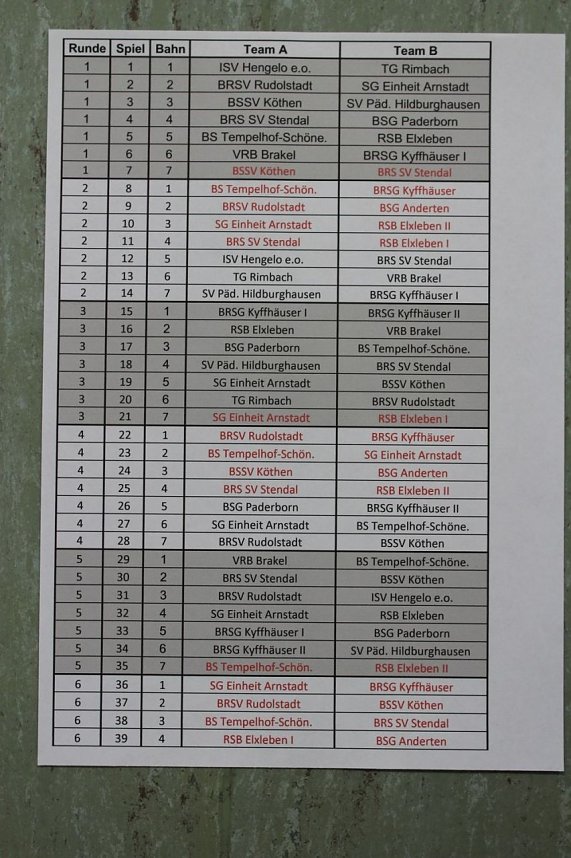 | Runde | Spiel | Bahn | Team A | Team B |
|---|---|---|---|---|
| 1 | 1 | 1 | ISV Hengelo e.o. | TG Rimbach |
| 1 | 2 | 2 | BRSV Rudolstadt | SG Einheit Arnstadt |
| 1 | 3 | 3 | BSSV Köthen | SV Päd. Hildburghausen |
| 1 | 4 | 4 | BRS SV Stendal | BSG Paderborn |
| 1 | 5 | 5 | BS Tempelhof-Schöne. | RSB Elxleben |
| 1 | 6 | 6 | VRB Brakel | BRSG Kyffhäuser I |
| 1 | 7 | 7 | BSSV Köthen | BRS SV Stendal |
| 2 | 8 | 1 | BS Tempelhof-Schön. | BRSG Kyffhäuser |
| 2 | 9 | 2 | BRSV Rudolstadt | BSG Anderten |
| 2 | 10 | 3 | SG Einheit Arnstadt | RSB Elxleben II |
| 2 | 11 | 4 | BRS SV Stendal | RSB Elxleben I |
| 2 | 12 | 5 | ISV Hengelo e.o. | BRS SV Stendal |
| 2 | 13 | 6 | TG Rimbach | VRB Brakel |
| 2 | 14 | 7 | SV Päd. Hildburghausen | BRSG Kyffhäuser I |
| 3 | 15 | 1 | BRSG Kyffhäuser I | BRSG Kyffhäuser II |
| 3 | 16 | 2 | RSB Elxleben | VRB Brakel |
| 3 | 17 | 3 | BSG Paderborn | BS Tempelhof-Schöne. |
| 3 | 18 | 4 | SV Päd. Hildburghausen | BRS SV Stendal |
| 3 | 19 | 5 | SG Einheit Arnstadt | BSSV Köthen |
| 3 | 20 | 6 | TG Rimbach | BRSV Rudolstadt |
| 3 | 21 | 7 | SG Einheit Arnstadt | RSB Elxleben I |
| 4 | 22 | 1 | BRSV Rudolstadt | BRSG Kyffhäuser |
| 4 | 23 | 2 | BS Tempelhof-Schön. | SG Einheit Arnstadt |
| 4 | 24 | 3 | BSSV Köthen | BSG Anderten |
| 4 | 25 | 4 | BRS SV Stendal | RSB Elxleben II |
| 4 | 26 | 5 | BSG Paderborn | BRSG Kyffhäuser II |
| 4 | 27 | 6 | SG Einheit Arnstadt | BS Tempelhof-Schöne. |
| 4 | 28 | 7 | BRSV Rudolstadt | BSSV Köthen |
| 5 | 29 | 1 | VRB Brakel | BS Tempelhof-Schöne. |
| 5 | 30 | 2 | BRS SV Stendal | BSSV Köthen |
| 5 | 31 | 3 | BRSV Rudolstadt | ISV Hengelo e.o. |
| 5 | 32 | 4 | SG Einheit Arnstadt | RSB Elxleben |
| 5 | 33 | 5 | BRSG Kyffhäuser I | BSG Paderborn |
| 5 | 34 | 6 | BRSG Kyffhäuser II | SV Päd. Hildburghausen |
| 5 | 35 | 7 | BS Tempelhof-Schön. | RSB Elxleben II |
| 6 | 36 | 1 | SG Einheit Arnstadt | BRSG Kyffhäuser |
| 6 | 37 | 2 | BRSV Rudolstadt | BSSV Köthen |
| 6 | 38 | 3 | BS Tempelhof-Schön. | BRS SV Stendal |
| 6 | 39 | 4 | RSB Elxleben I | BSG Anderten |